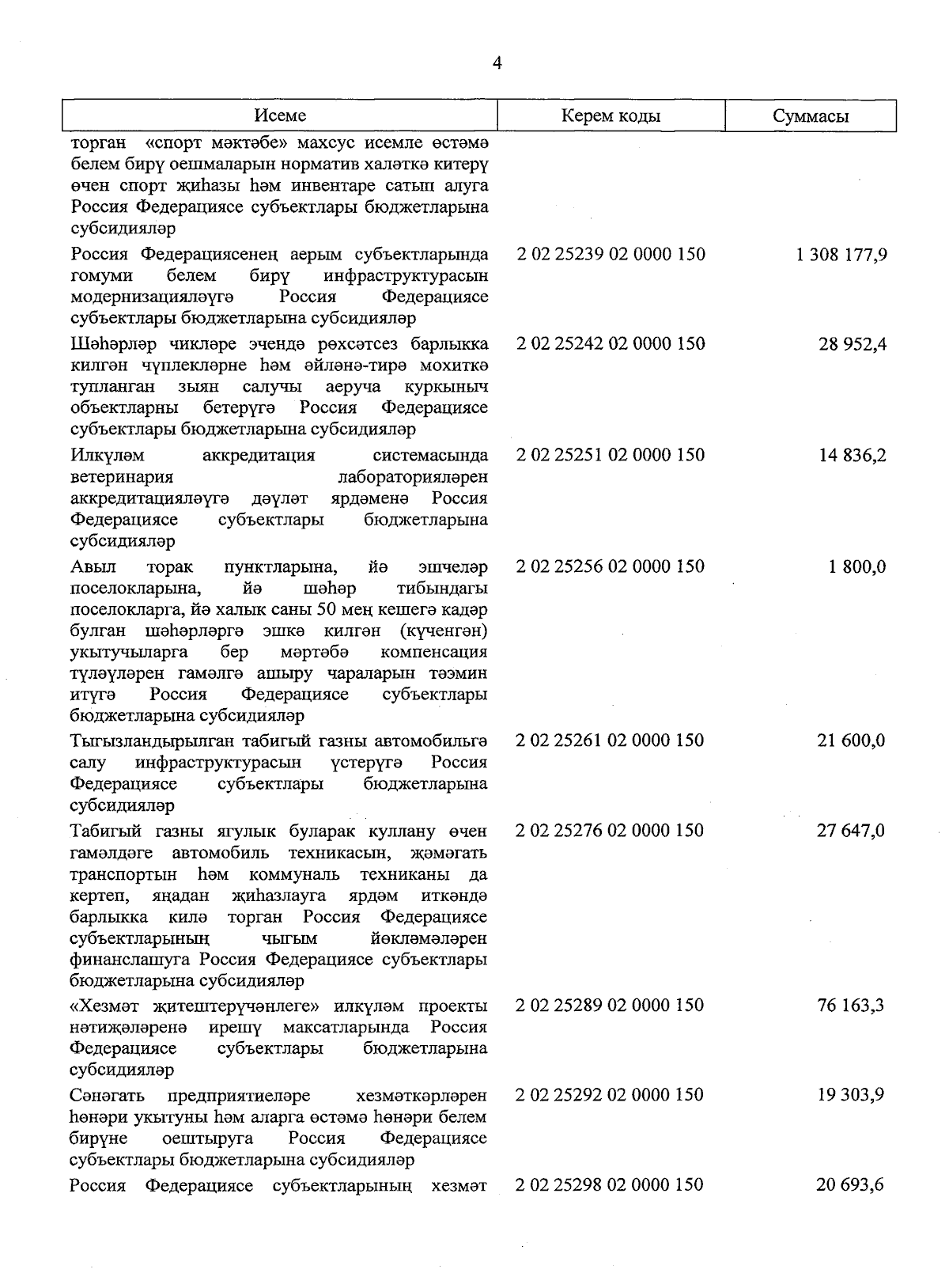 4

| Исеме | Керем коды | Суммасы |
|---|---|---|
| торган «спорт мәктәбе» махсус исемле өстәмә белем бирү оешмаларын норматив халәткә китерү өчен спорт җиһазы һәм инвентаре сатып алуга Россия Федерациясе субъектлары бюджетларына субсидияләр | | |
| Россия Федерациясенең аерым субъектларында гомуми белем бирү инфраструктурасын модернизацияләүгә Россия Федерациясе субъектлары бюджетларына субсидияләр | 2 02 25239 02 0000 150 | 1 308 177,9 |
| Шәһәрләр чикләре эчендә рөхсәтсез барлыкка килгән чүплекләрне һәм әйләнә-тирә мохиткә тупланган зыян салучы аеруча куркыныч объектларны бетерүгә Россия Федерациясе субъектлары бюджетларына субсидияләр | 2 02 25242 02 0000 150 | 28 952,4 |
| Илкүләм аккредитация системасында ветеринария лабораторияләрен аккредитацияләүгә дәүләт ярдәменә Россия Федерациясе субъектлары бюджетларына субсидияләр | 2 02 25251 02 0000 150 | 14 836,2 |
| Авыл торак пунктларына, йә эшчеләр поселокларына, йә шәһәр тибындагы поселокларга, йә халык саны 50 мең кешегә кадәр булган шәһәрләргә эшкә килгән (күченгән) укытучыларга бер мәртәбә компенсация түләүләрен гамәлгә ашыру чараларын тәэмин итүгә Россия Федерациясе субъектлары бюджетларына субсидияләр | 2 02 25256 02 0000 150 | 1 800,0 |
| Тыгызландырылган табигый газны автомобильгә салу инфраструктурасын үстерүгә Россия Федерациясе субъектлары бюджетларына субсидияләр | 2 02 25261 02 0000 150 | 21 600,0 |
| Табигый газны ягулык буларак куллану өчен гамәлдәге автомобиль техникасын, җәмәгать транспортын һәм коммуналь техниканы да кертеп, яңадан җиһазлауга ярдәм иткәндә барлыкка килә торган Россия Федерациясе субъектларының чыгым йөкләмәләрен финанслашуга Россия Федерациясе субъектлары бюджетларына субсидияләр | 2 02 25276 02 0000 150 | 27 647,0 |
| «Хезмәт җитештерүчәнлеге» илкүләм проекты нәтиҗәләренә ирешү максатларында Россия Федерациясе субъектлары бюджетларына субсидияләр | 2 02 25289 02 0000 150 | 76 163,3 |
| Сәнәгать предприятиеләре хезмәткәрләрен һөнәри укытуны һәм аларга өстәмә һөнәри белем бирүне оештыруга Россия Федерациясе субъектлары бюджетларына субсидияләр | 2 02 25292 02 0000 150 | 19 303,9 |
| Россия Федерациясе субъектларының хезмәт | 2 02 25298 02 0000 150 | 20 693,6 |